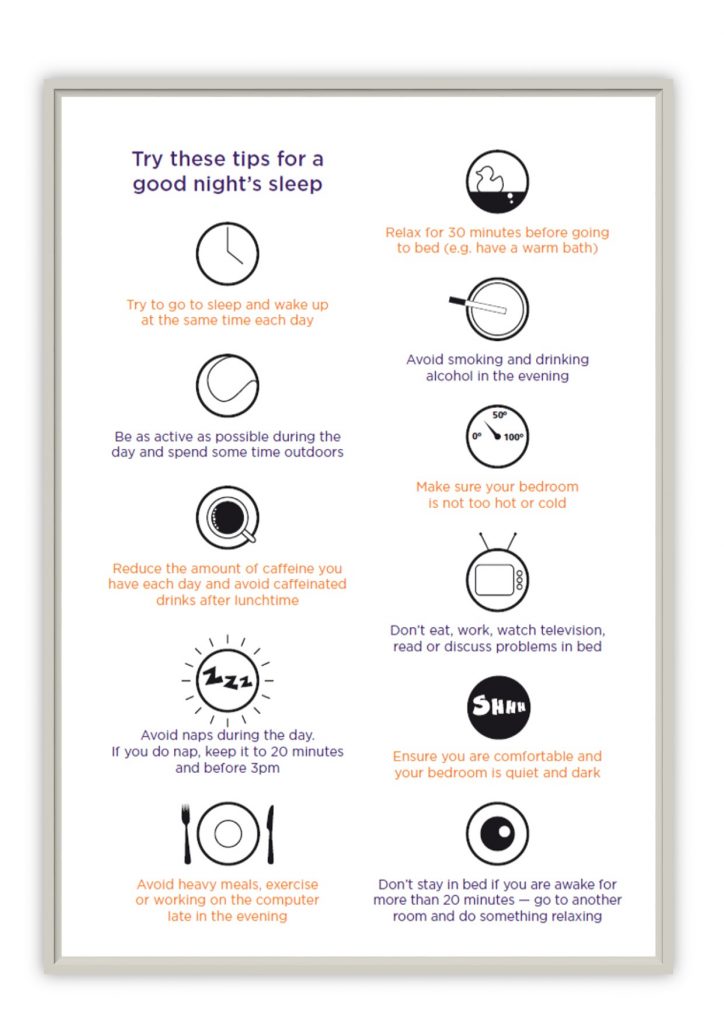 Try these tips for a good night's sleep

Try to go to sleep and wake up at the same time each day

Be as active as possible during the day and spend some time outdoors

Reduce the amount of caffeine you have each day and avoid caffeinated drinks after lunchtime

ZZZ

Avoid naps during the day. If you do nap, keep it to 20 minutes and before 3pm

Avoid heavy meals, exercise or working on the computer late in the evening

Relax for 30 minutes before going to bed (e.g. have a warm bath)

Avoid smoking and drinking alcohol in the evening

50°
0°
100°

Make sure your bedroom is not too hot or cold

Don't eat, work, watch television, read or discuss problems in bed

SHHH

Ensure you are comfortable and your bedroom is quiet and dark

Don't stay in bed if you are awake for more than 20 minutes — go to another room and do something relaxing